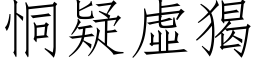 恫疑虛猲